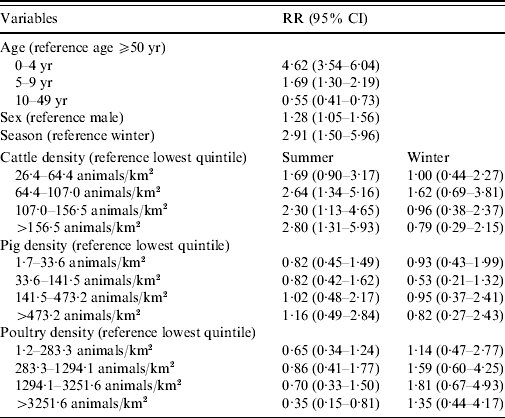 | Variables | RR (95% CI) | |
|---|---|---|
| Age (reference age ⩾50 yr) | | |
| 0–4 yr | 4·62 (3·54–6·04) | |
| 5–9 yr | 1·69 (1·30–2·19) | |
| 10–49 yr | 0·55 (0·41–0·73) | |
| Sex (reference male) | 1·28 (1·05–1·56) | |
| Season (reference winter) | 2·91 (1·50–5·96) | |
| Cattle density (reference lowest quintile) | Summer | Winter |
| 26·4–64·4 animals/km² | 1·69 (0·90–3·17) | 1·00 (0·44–2·27) |
| 64·4–107·0 animals/km² | 2·64 (1·34–5·16) | 1·62 (0·69–3·81) |
| 107·0–156·5 animals/km² | 2·30 (1·13–4·65) | 0·96 (0·38–2·37) |
| >156·5 animals/km² | 2·80 (1·31–5·93) | 0·79 (0·29–2·15) |
| Pig density (reference lowest quintile) | | |
| 1·7–33·6 animals/km² | 0·82 (0·45–1·49) | 0·93 (0·43–1·99) |
| 33·6–141·5 animals/km² | 0·82 (0·42–1·62) | 0·53 (0·21–1·32) |
| 141·5–473·2 animals/km² | 1·02 (0·48–2·17) | 0·95 (0·37–2·41) |
| >473·2 animals/km² | 1·16 (0·49–2·84) | 0·82 (0·27–2·43) |
| Poultry density (reference lowest quintile) | | |
| 1·2–283·3 animals/km² | 0·65 (0·34–1·24) | 1·14 (0·47–2·77) |
| 283·3–1294·1 animals/km² | 0·86 (0·41–1·77) | 1·59 (0·60–4·25) |
| 1294·1–3251·6 animals/km² | 0·70 (0·33–1·50) | 1·81 (0·67–4·93) |
| >3251·6 animals/km² | 0·35 (0·15–0·81) | 1·35 (0·44–4·17) |